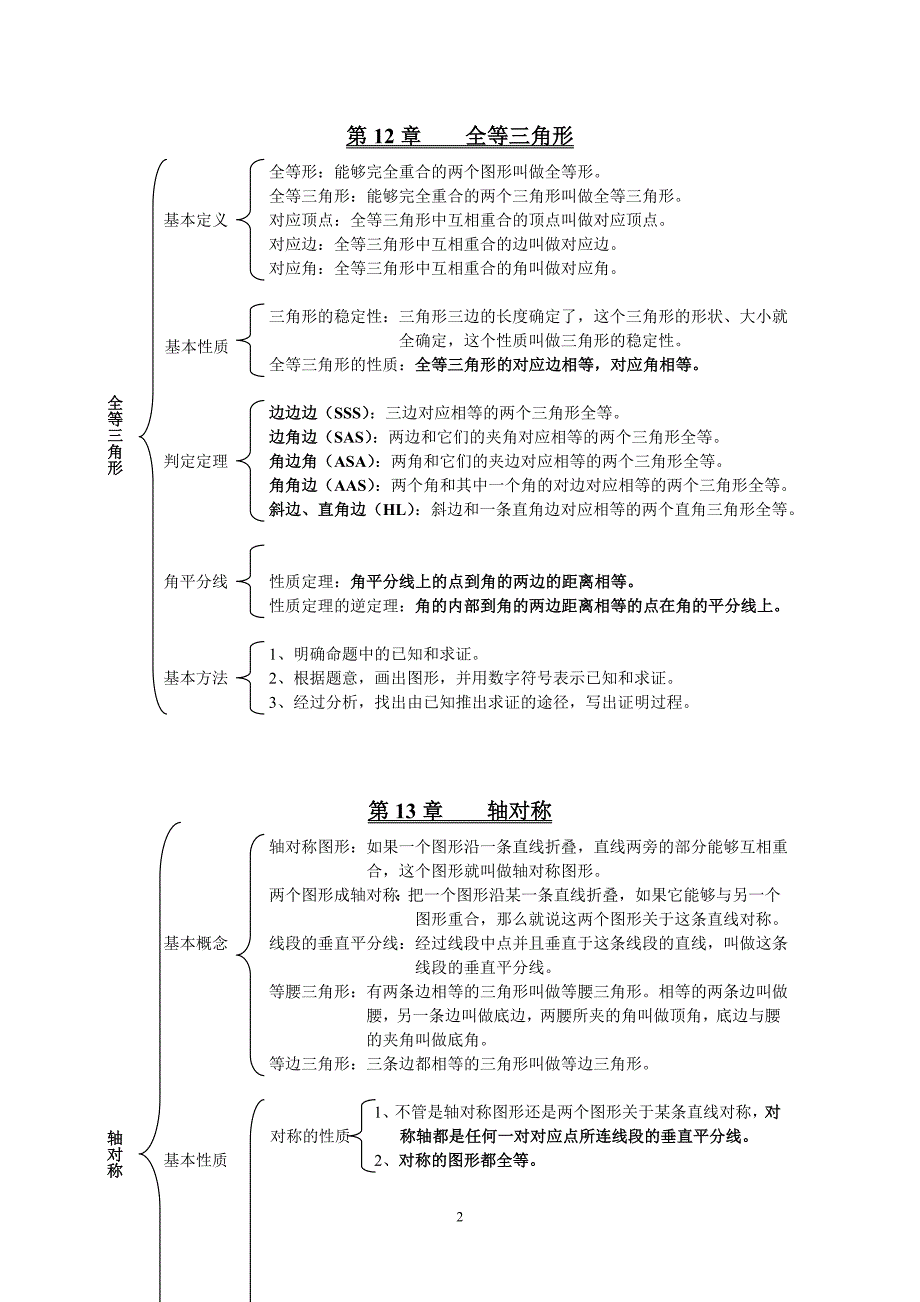 第 12 章　　全等三角形

全等三角形

基本定义

全等形：能够完全重合的两个图形叫做全等形。
全等三角形：能够完全重合的两个三角形叫做全等三角形。
对应顶点：全等三角形中互相重合的顶点叫做对应顶点。
对应边：全等三角形中互相重合的边叫做对应边。
对应角：全等三角形中互相重合的角叫做对应角。

基本性质

三角形的稳定性：三角形三边的长度确定了，这个三角形的形状、大小就全确定，这个性质叫做三角形的稳定性。
全等三角形的性质：全等三角形的对应边相等，对应角相等。

判定定理

边边边（SSS）：三边对应相等的两个三角形全等。
边角边（SAS）：两边和它们的夹角对应相等的两个三角形全等。
角边角（ASA）：两角和它们的夹边对应相等的两个三角形全等。
角角边（AAS）：两个角和其中一个角的对边对应相等的两个三角形全等。
斜边、直角边（HL）：斜边和一条直角边对应相等的两个直角三角形全等。

角平分线

性质定理：角平分线上的点到角的两边的距离相等。
性质定理的逆定理：角的内部到角的两边距离相等的点在角的平分线上。

基本方法

1、明确命题中的已知和求证。
2、根据题意，画出图形，并用数字符号表示已知和求证。
3、经过分析，找出由已知推出求证的途径，写出证明过程。

第 13 章　　轴对称

轴对称

基本概念

轴对称图形：如果一个图形沿一条直线折叠，直线两旁的部分能够互相重合，这个图形就叫做轴对称图形。
两个图形成轴对称：把一个图形沿某一条直线折叠，如果它能够与另一个图形重合，那么就说这两个图形关于这条直线对称。
线段的垂直平分线：经过线段中点并且垂直于这条线段的直线，叫做这条线段的垂直平分线。
等腰三角形：有两条边相等的三角形叫做等腰三角形。相等的两条边叫做腰，另一条边叫做底边，两腰所夹的角叫做顶角，底边与腰的夹角叫做底角。
等边三角形：三条边都相等的三角形叫做等边三角形。

基本性质

对称的性质

1、不管是轴对称图形还是两个图形关于某条直线对称，对称轴都是任何一对对应点所连线段的垂直平分线。
2、对称的图形都全等。

2